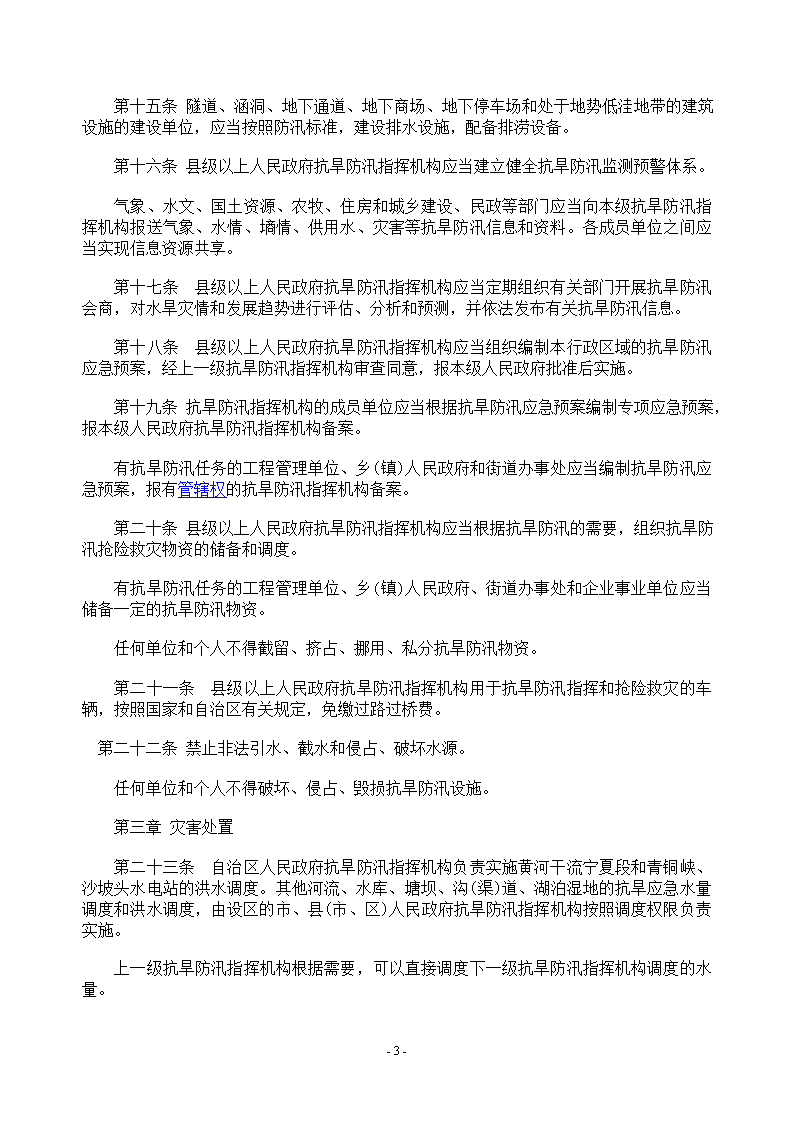 第十五条 隧道、涵洞、地下通道、地下商场、地下停车场和处于地势低洼地带的建筑设施的建设单位，应当按照防汛标准，建设排水设施，配备排涝设备。

第十六条 县级以上人民政府抗旱防汛指挥机构应当建立健全抗旱防汛监测预警体系。

气象、水文、国土资源、农牧、住房和城乡建设、民政等部门应当向本级抗旱防汛指挥机构报送气象、水情、墒情、供用水、灾害等抗旱防汛信息和资料。各成员单位之间应当实现信息资源共享。

第十七条 县级以上人民政府抗旱防汛指挥机构应当定期组织有关部门开展抗旱防汛会商，对水旱灾情和发展趋势进行评估、分析和预测，并依法发布有关抗旱防汛信息。

第十八条 县级以上人民政府抗旱防汛指挥机构应当组织编制本行政区域的抗旱防汛应急预案，经上一级抗旱防汛指挥机构审查同意，报本级人民政府批准后实施。

第十九条 抗旱防汛指挥机构的成员单位应当根据抗旱防汛应急预案编制专项应急预案，报本级人民政府抗旱防汛指挥机构备案。

有抗旱防汛任务的工程管理单位、乡(镇)人民政府和街道办事处应当编制抗旱防汛应急预案，报有管辖权的抗旱防汛指挥机构备案。

第二十条 县级以上人民政府抗旱防汛指挥机构应当根据抗旱防汛的需要，组织抗旱防汛抢险救灾物资的储备和调度。

有抗旱防汛任务的工程管理单位、乡(镇)人民政府、街道办事处和企业事业单位应当储备一定的抗旱防汛物资。

任何单位和个人不得截留、挤占、挪用、私分抗旱防汛物资。

第二十一条 县级以上人民政府抗旱防汛指挥机构用于抗旱防汛指挥和抢险救灾的车辆，按照国家和自治区有关规定，免缴过路过桥费。

第二十二条 禁止非法引水、截水和侵占、破坏水源。

任何单位和个人不得破坏、侵占、毁损抗旱防汛设施。

第三章 灾害处置

第二十三条 自治区人民政府抗旱防汛指挥机构负责实施黄河干流宁夏段和青铜峡、沙坡头水电站的洪水调度。其他河流、水库、塘坝、沟(渠)道、湖泊湿地的抗旱应急水量调度和洪水调度，由设区的市、县(市、区)人民政府抗旱防汛指挥机构按照调度权限负责实施。

上一级抗旱防汛指挥机构根据需要，可以直接调度下一级抗旱防汛指挥机构调度的水量。

- 3 -